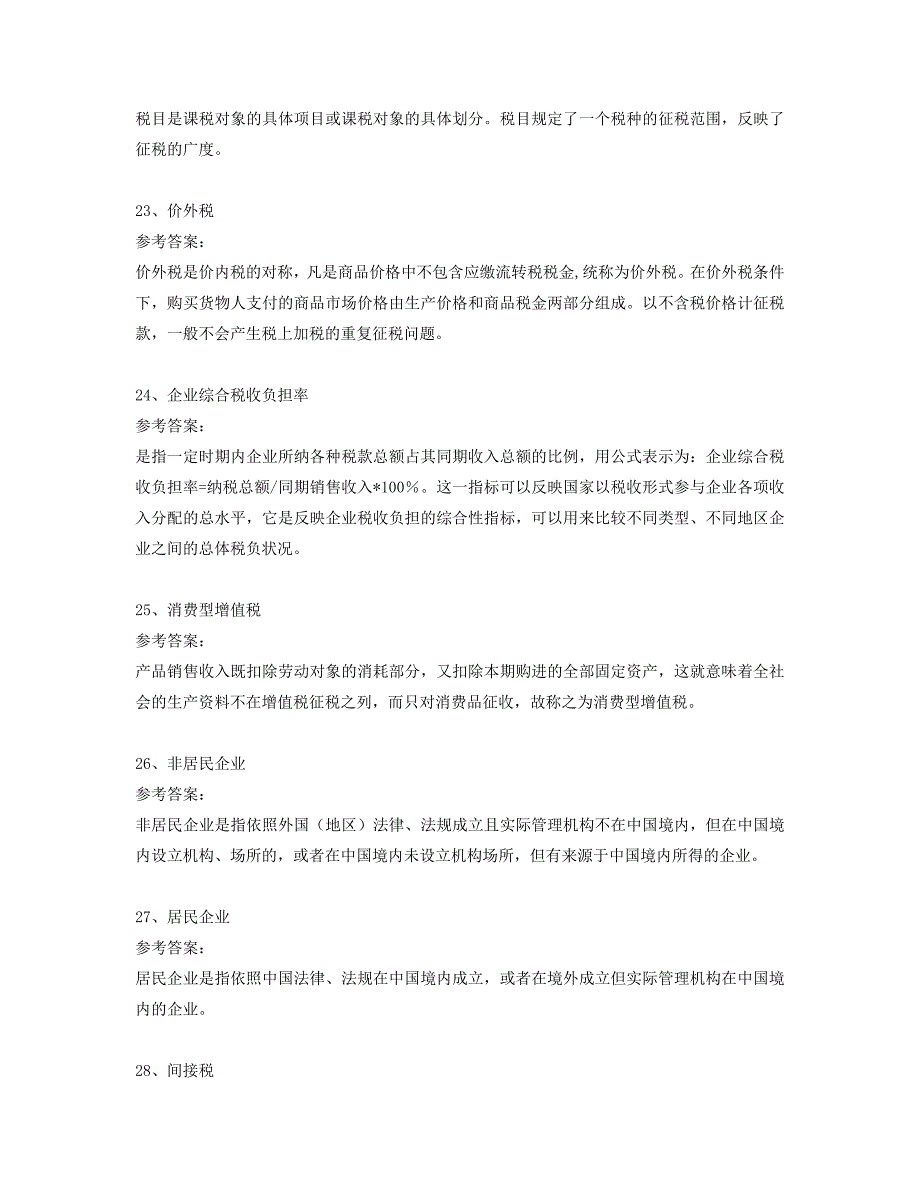 税目是课税对象的具体项目或课税对象的具体划分。税目规定了一个税种的征税范围，反映了征税的广度。

23、价外税
参考答案：
价外税是价内税的对称，凡是商品价格中不包含应缴流转税税金,统称为价外税。在价外税条件下，购买货物人支付的商品市场价格由生产价格和商品税金两部分组成。以不含税价格计征税款，一般不会产生税上加税的重复征税问题。

24、企业综合税收负担率
参考答案：
是指一定时期内企业所纳各种税款总额占其同期收入总额的比例，用公式表示为：企业综合税收负担率=纳税总额/同期销售收入*100%。这一指标可以反映国家以税收形式参与企业各项收入分配的总水平，它是反映企业税收负担的综合性指标，可以用来比较不同类型、不同地区企业之间的总体税负状况。

25、消费型增值税
参考答案：
产品销售收入既扣除劳动对象的消耗部分，又扣除本期购进的全部固定资产，这就意味着全社会的生产资料不在增值税征税之列，而只对消费品征收，故称之为消费型增值税。

26、非居民企业
参考答案：
非居民企业是指依照外国（地区）法律、法规成立且实际管理机构不在中国境内，但在中国境内设立机构、场所的，或者在中国境内未设立机构场所，但有来源于中国境内所得的企业。

27、居民企业
参考答案：
居民企业是指依照中国法律、法规在中国境内成立，或者在境外成立但实际管理机构在中国境内的企业。

28、间接税